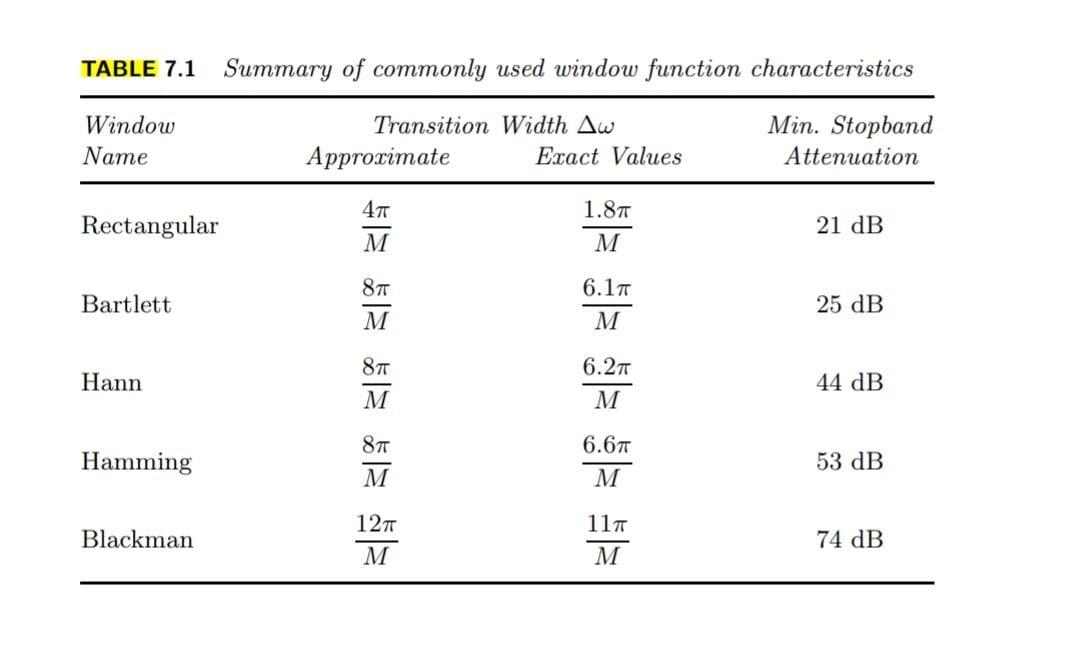 TABLE 7.1 Summary of commonly used window function characteristics

| Window Name | Transition Width $\Delta\omega$ Approximate | Transition Width $\Delta\omega$ Exact Values | Min. Stopband Attenuation |
|---|---|---|---|
| Rectangular | $\frac{4\pi}{M}$ | $\frac{1.8\pi}{M}$ | 21 dB |
| Bartlett | $\frac{8\pi}{M}$ | $\frac{6.1\pi}{M}$ | 25 dB |
| Hann | $\frac{8\pi}{M}$ | $\frac{6.2\pi}{M}$ | 44 dB |
| Hamming | $\frac{8\pi}{M}$ | $\frac{6.6\pi}{M}$ | 53 dB |
| Blackman | $\frac{12\pi}{M}$ | $\frac{11\pi}{M}$ | 74 dB |